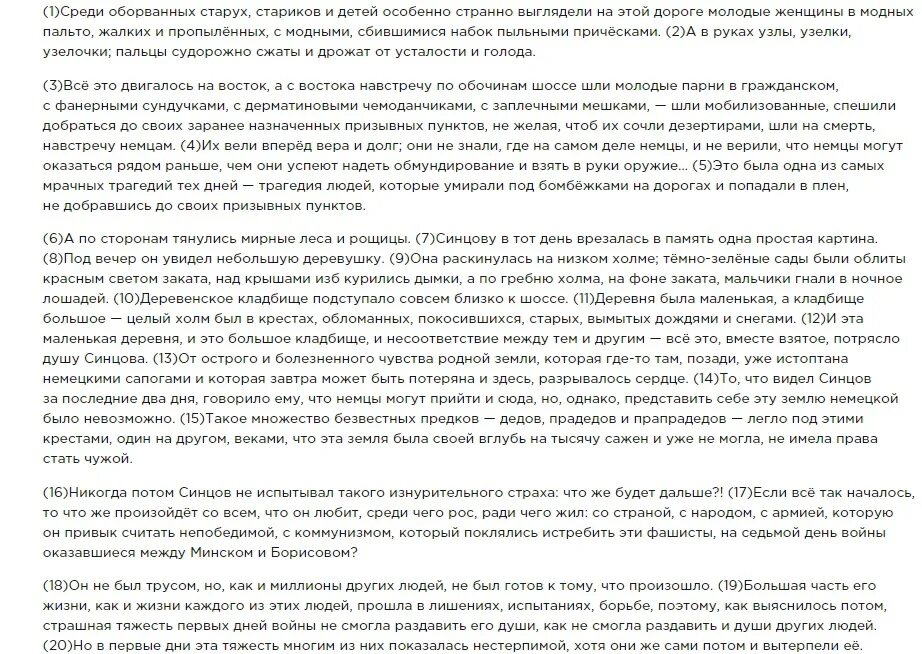 (1)Среди оборванных старух, стариков и детей особенно странно выглядели на этой дороге молодые женщины в модных пальто, жалких и пропылённых, с модными, сбившимися набок пыльными причёсками. (2)А в руках узлы, узелки, узелочки; пальцы судорожно сжаты и дрожат от усталости и голода.

(3)Всё это двигалось на восток, а с востока навстречу по обочинам шоссе шли молодые парни в гражданском, с фанерными сундучками, с дерматиновыми чемоданчиками, с заплечными мешками, — шли мобилизованные, спешили добраться до своих заранее назначенных призывных пунктов, не желая, чтоб их сочли дезертирами, шли на смерть, навстречу немцам. (4)Их вели вперёд вера и долг; они не знали, где на самом деле немцы, и не верили, что немцы могут оказаться рядом раньше, чем они успеют надеть обмундирование и взять в руки оружие... (5)Это была одна из самых мрачных трагедий тех дней — трагедия людей, которые умирали под бомбёжками на дорогах и попадали в плен, не добравшись до своих призывных пунктов.

(6)А по сторонам тянулись мирные леса и рощицы. (7)Синцову в тот день врезалась в память одна простая картина. (8)Под вечер он увидел небольшую деревушку. (9)Она раскинулась на низком холме; тёмно-зелёные сады были облиты красным светом заката, над крышами изб курились дымки, а по гребню холма, на фоне заката, мальчики гнали в ночное лошадей. (10)Деревенское кладбище подступало совсем близко к шоссе. (11)Деревня была маленькая, а кладбище большое — целый холм был в крестах, обломанных, покосившихся, старых, вымытых дождями и снегами. (12)И эта маленькая деревня, и это большое кладбище, и несоответствие между тем и другим — всё это, вместе взятое, потрясло душу Синцова. (13)От острого и болезненного чувства родной земли, которая где-то там, позади, уже истоптана немецкими сапогами и которая завтра может быть потеряна и здесь, разрывалось сердце. (14)То, что видел Синцов за последние два дня, говорило ему, что немцы могут прийти и сюда, но, однако, представить себе эту землю немецкой было невозможно. (15)Такое множество безвестных предков — дедов, прадедов и прапрадедов — легло под этими крестами, один на другом, веками, что эта земля была своей вглубь на тысячу сажен и уже не могла, не имела права стать чужой.

(16)Никогда потом Синцов не испытывал такого изнурительного страха: что же будет дальше?! (17)Если всё так началось, то что же произойдёт со всем, что он любит, среди чего рос, ради чего жил: со страной, с народом, с армией, которую он привык считать непобедимой, с коммунизмом, который поклялись истребить эти фашисты, на седьмой день войны оказавшиеся между Минском и Борисовом?

(18)Он не был трусом, но, как и миллионы других людей, не был готов к тому, что произошло. (19)Большая часть его жизни, как и жизни каждого из этих людей, прошла в лишениях, испытаниях, борьбе, поэтому, как выяснилось потом, страшная тяжесть первых дней войны не смогла раздавить его души, как не смогла раздавить и души других людей. (20)Но в первые дни эта тяжесть многим из них показалась нестерпимой, хотя они же сами потом и вытерпели её.